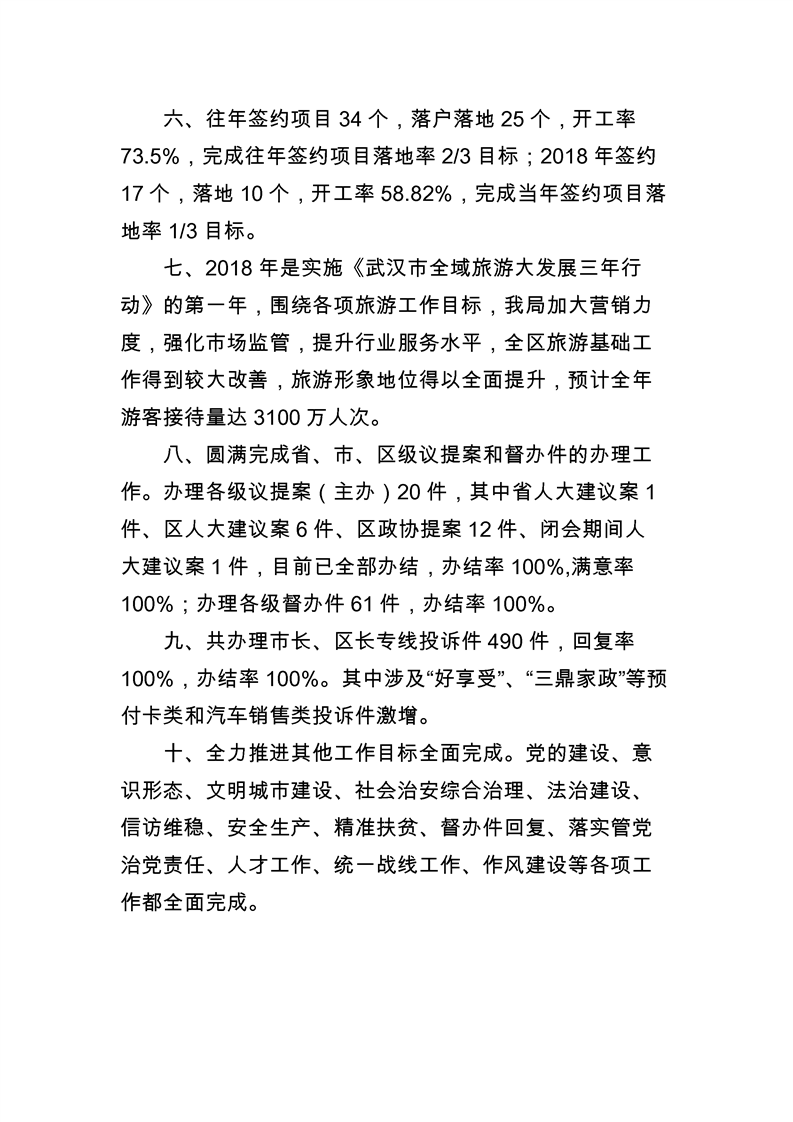 六、往年签约项目 34 个，落户落地 25 个，开工率 73.5%，完成往年签约项目落地率 2/3 目标；2018 年签约 17 个，落地 10 个，开工率 58.82%，完成当年签约项目落地率 1/3 目标。

七、2018 年是实施《武汉市全域旅游大发展三年行动》的第一年，围绕各项旅游工作目标，我局加大营销力度，强化市场监管，提升行业服务水平，全区旅游基础工作得到较大改善，旅游形象地位得以全面提升，预计全年游客接待量达 3100 万人次。

八、圆满完成省、市、区级议提案和督办件的办理工作。办理各级议提案（主办）20 件，其中省人大建议案 1 件、区人大建议案 6 件、区政协提案 12 件、闭会期间人大建议案 1 件，目前已全部办结，办结率 100%,满意率 100%；办理各级督办件 61 件，办结率 100%。

九、共办理市长、区长专线投诉件 490 件，回复率 100%，办结率 100%。其中涉及“好享受”、“三鼎家政”等预付卡类和汽车销售类投诉件激增。

十、全力推进其他工作目标全面完成。党的建设、意识形态、文明城市建设、社会治安综合治理、法治建设、信访维稳、安全生产、精准扶贫、督办件回复、落实管党治党责任、人才工作、统一战线工作、作风建设等各项工作都全面完成。